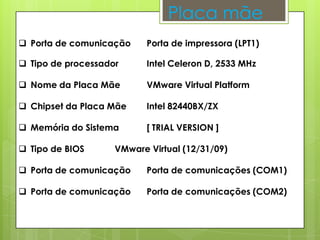 Placa mãe

❑ Porta de comunicação Porta de impressora (LPT1)

❑ Tipo de processador Intel Celeron D, 2533 MHz

❑ Nome da Placa Mãe VMware Virtual Platform

❑ Chipset da Placa Mãe Intel 82440BX/ZX

❑ Memória do Sistema [ TRIAL VERSION ]

❑ Tipo de BIOS VMware Virtual (12/31/09)

❑ Porta de comunicação Porta de comunicações (COM1)

❑ Porta de comunicação Porta de comunicações (COM2)